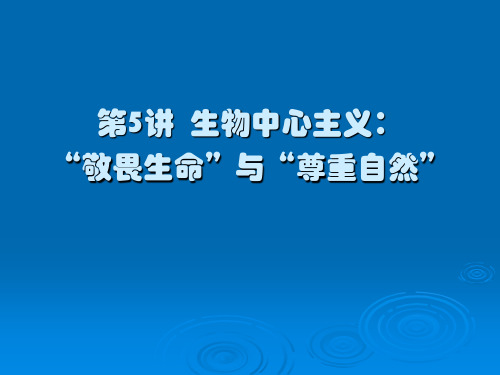 第5讲 生物中心主义：
“敬畏生命”与“尊重自然”